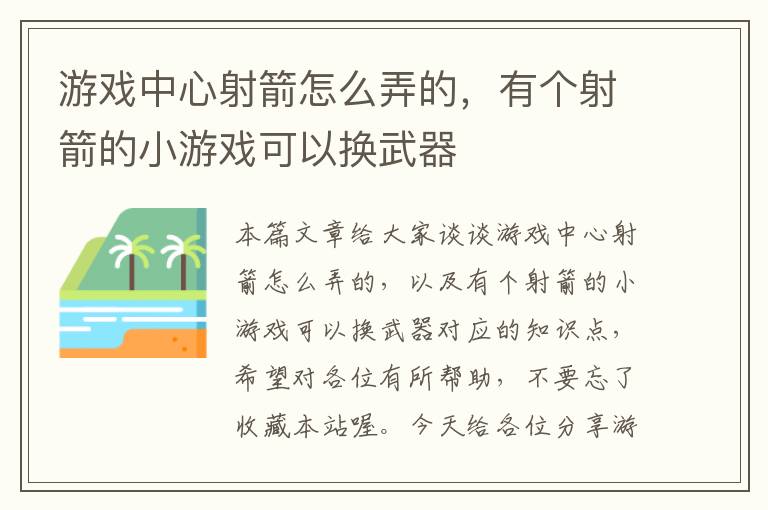 游戏中心射箭怎么弄的，有个射箭的小游戏可以换武器

本篇文章给大家谈谈游戏中心射箭怎么弄的，以及有个射箭的小游戏可以换武器对应的知识点，希望对各位有所帮助，不要忘了收藏本站喔。今天给各位分享游